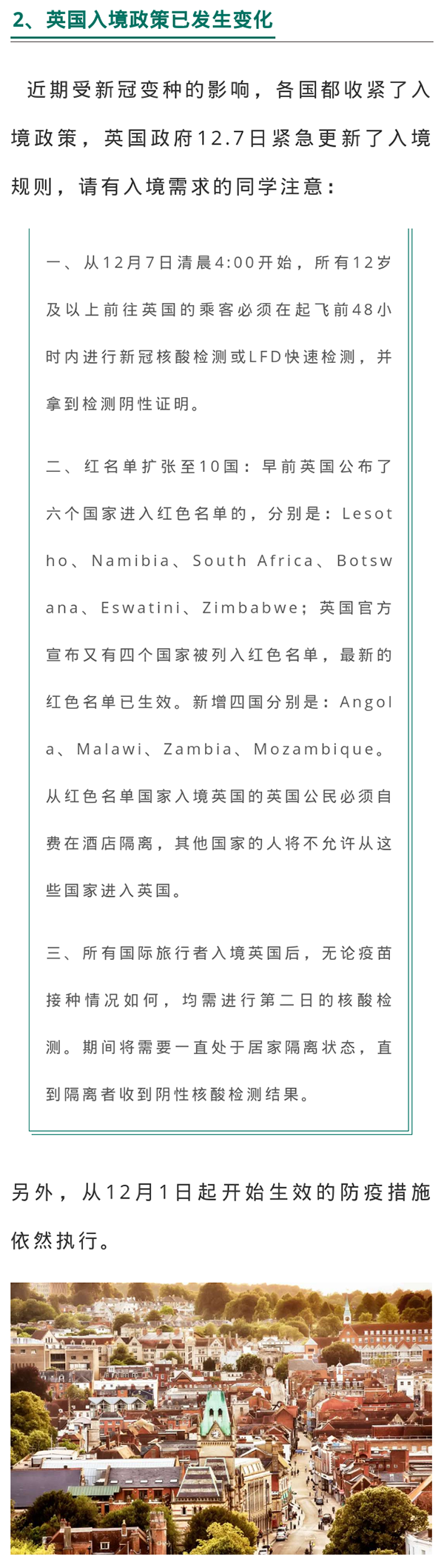 2、英国入境政策已发生变化

近期受新冠变种的影响，各国都收紧了入境政策，英国政府12.7日紧急更新了入境规则，请有入境需求的同学注意：

一、从12月7日清晨4:00开始，所有12岁及以上前往英国的乘客必须在起飞前48小时内进行新冠核酸检测或LFD快速检测，并拿到检测阴性证明。

二、红名单扩张至10国：早前英国公布了六个国家进入红色名单的，分别是：Lesotho、Namibia、South Africa、Botswana、Eswatini、Zimbabwe；英国官方宣布又有四个国家被列入红色名单，最新的红色名单已生效。新增四国分别是：Angola、Malawi、Zambia、Mozambique。从红色名单国家入境英国的英国公民必须自费在酒店隔离，其他国家的人将不允许从这些国家进入英国。

三、所有国际旅行者入境英国后，无论疫苗接种情况如何，均需进行第二日的核酸检测。期间将需要一直处于居家隔离状态，直到隔离者收到阴性核酸检测结果。

另外，从12月1日起开始生效的防疫措施依然执行。